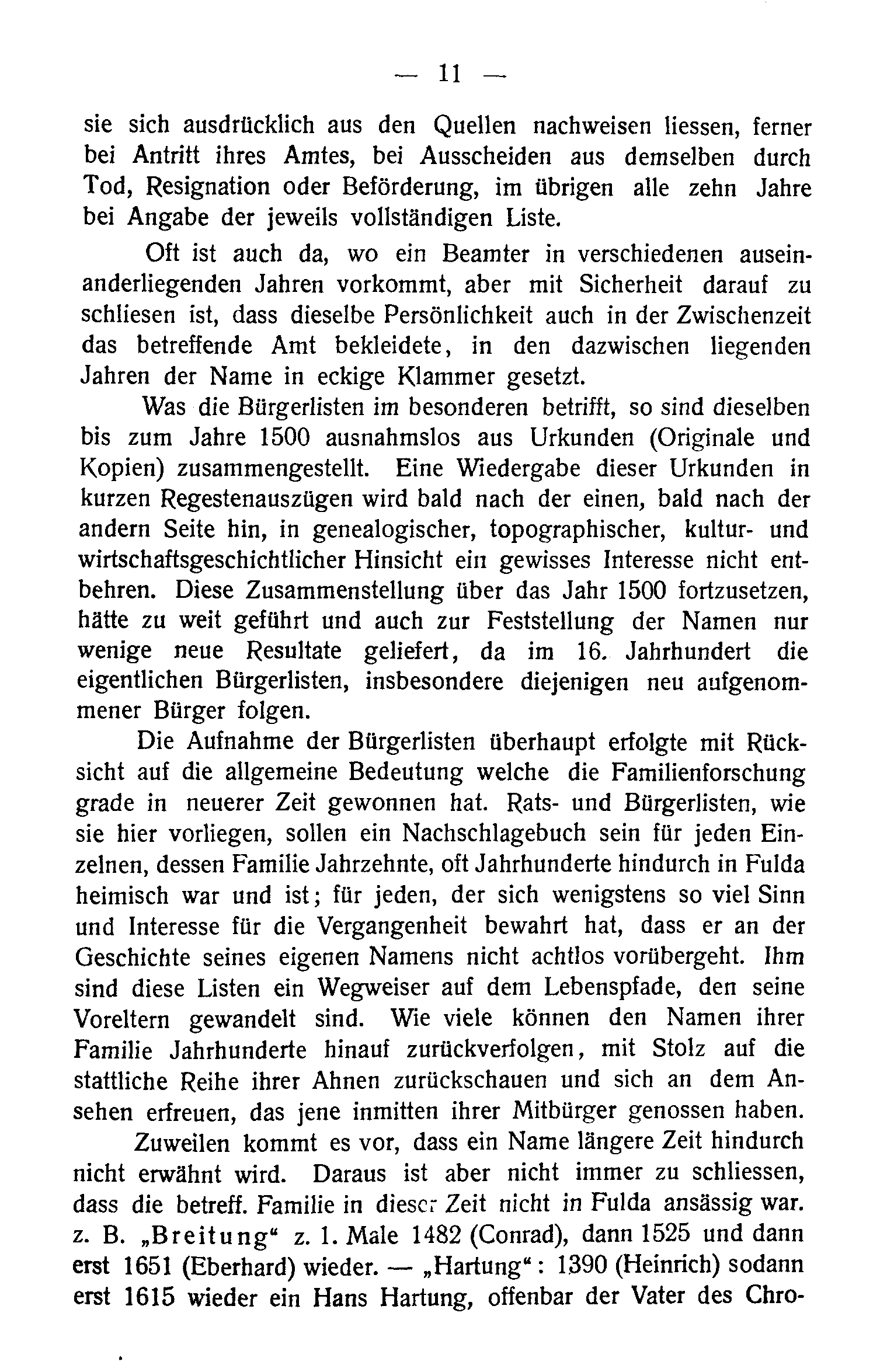 — 11 —

sie sich ausdrücklich aus den Quellen nachweisen liessen, ferner bei Antritt ihres Amtes, bei Ausscheiden aus demselben durch Tod, Resignation oder Beförderung, im übrigen alle zehn Jahre bei Angabe der jeweils vollständigen Liste.

Oft ist auch da, wo ein Beamter in verschiedenen auseinanderliegenden Jahren vorkommt, aber mit Sicherheit darauf zu schliesen ist, dass dieselbe Persönlichkeit auch in der Zwischenzeit das betreffende Amt bekleidete, in den dazwischen liegenden Jahren der Name in eckige Klammer gesetzt.

Was die Bürgerlisten im besonderen betrifft, so sind dieselben bis zum Jahre 1500 ausnahmslos aus Urkunden (Originale und Kopien) zusammengestellt. Eine Wiedergabe dieser Urkunden in kurzen Regestenauszügen wird bald nach der einen, bald nach der andern Seite hin, in genealogischer, topographischer, kultur- und wirtschaftsgeschichtlicher Hinsicht ein gewisses Interesse nicht entbehren. Diese Zusammenstellung über das Jahr 1500 fortzusetzen, hätte zu weit geführt und auch zur Feststellung der Namen nur wenige neue Resultate geliefert, da im 16. Jahrhundert die eigentlichen Bürgerlisten, insbesondere diejenigen neu aufgenommener Bürger folgen.

Die Aufnahme der Bürgerlisten überhaupt erfolgte mit Rücksicht auf die allgemeine Bedeutung welche die Familienforschung grade in neuerer Zeit gewonnen hat. Rats- und Bürgerlisten, wie sie hier vorliegen, sollen ein Nachschlagebuch sein für jeden Einzelnen, dessen Familie Jahrzehnte, oft Jahrhunderte hindurch in Fulda heimisch war und ist; für jeden, der sich wenigstens so viel Sinn und Interesse für die Vergangenheit bewahrt hat, dass er an der Geschichte seines eigenen Namens nicht achtlos vorübergeht. Ihm sind diese Listen ein Wegweiser auf dem Lebenspfade, den seine Voreltern gewandelt sind. Wie viele können den Namen ihrer Familie Jahrhunderte hinauf zurückverfolgen, mit Stolz auf die stattliche Reihe ihrer Ahnen zurückschauen und sich an dem Ansehen erfreuen, das jene inmitten ihrer Mitbürger genossen haben.

Zuweilen kommt es vor, dass ein Name längere Zeit hindurch nicht erwähnt wird. Daraus ist aber nicht immer zu schliessen, dass die betreff. Familie in dieser Zeit nicht in Fulda ansässig war. z. B. „Breitung“ z. 1. Male 1482 (Conrad), dann 1525 und dann erst 1651 (Eberhard) wieder. — „Hartung“: 1390 (Heinrich) sodann erst 1615 wieder ein Hans Hartung, offenbar der Vater des Chro-